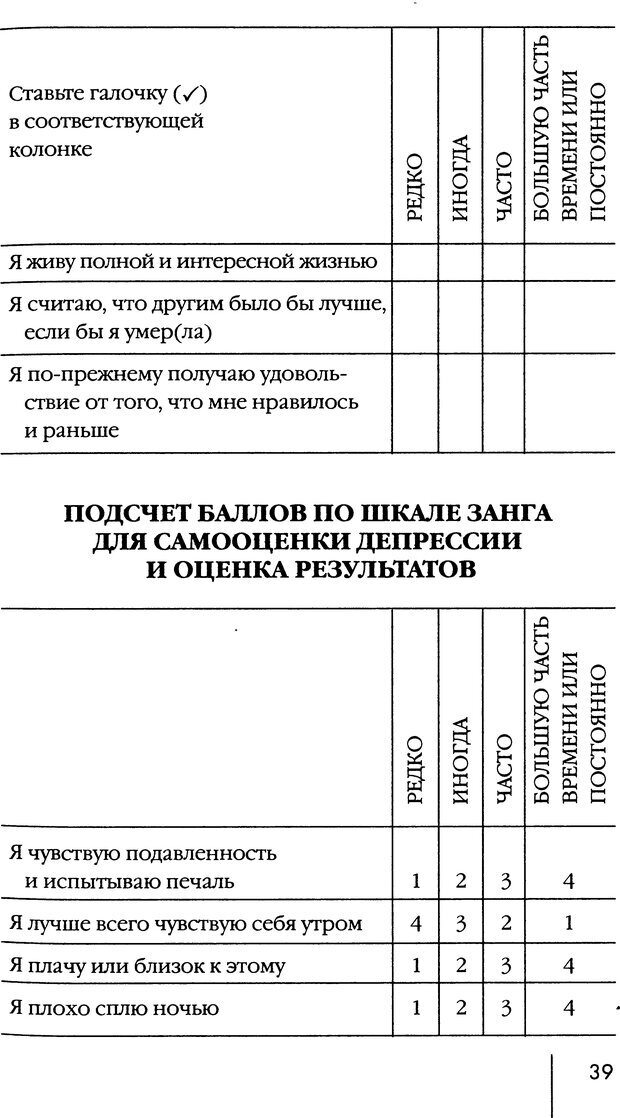 | Ставьте галочку (✓) в соответствующей колонке | РЕДКО | ИНОГДА | ЧАСТО | БОЛЬШУЮ ЧАСТЬ ВРЕМЕНИ ИЛИ ПОСТОЯННО |
|---|---|---|---|---|
| Я живу полной и интересной жизнью | | | | |
| Я считаю, что другим было бы лучше, если бы я умер(ла) | | | | |
| Я по-прежнему получаю удовольствие от того, что мне нравилось и раньше | | | | |

ПОДСЧЕТ БАЛЛОВ ПО ШКАЛЕ ЗАНГА ДЛЯ САМООЦЕНКИ ДЕПРЕССИИ И ОЦЕНКА РЕЗУЛЬТАТОВ

| | РЕДКО | ИНОГДА | ЧАСТО | БОЛЬШУЮ ЧАСТЬ ВРЕМЕНИ ИЛИ ПОСТОЯННО |
|---|---|---|---|---|
| Я чувствую подавленность и испытываю печаль | 1 | 2 | 3 | 4 |
| Я лучше всего чувствую себя утром | 4 | 3 | 2 | 1 |
| Я плачу или близок к этому | 1 | 2 | 3 | 4 |
| Я плохо сплю ночью | 1 | 2 | 3 | 4 |

39